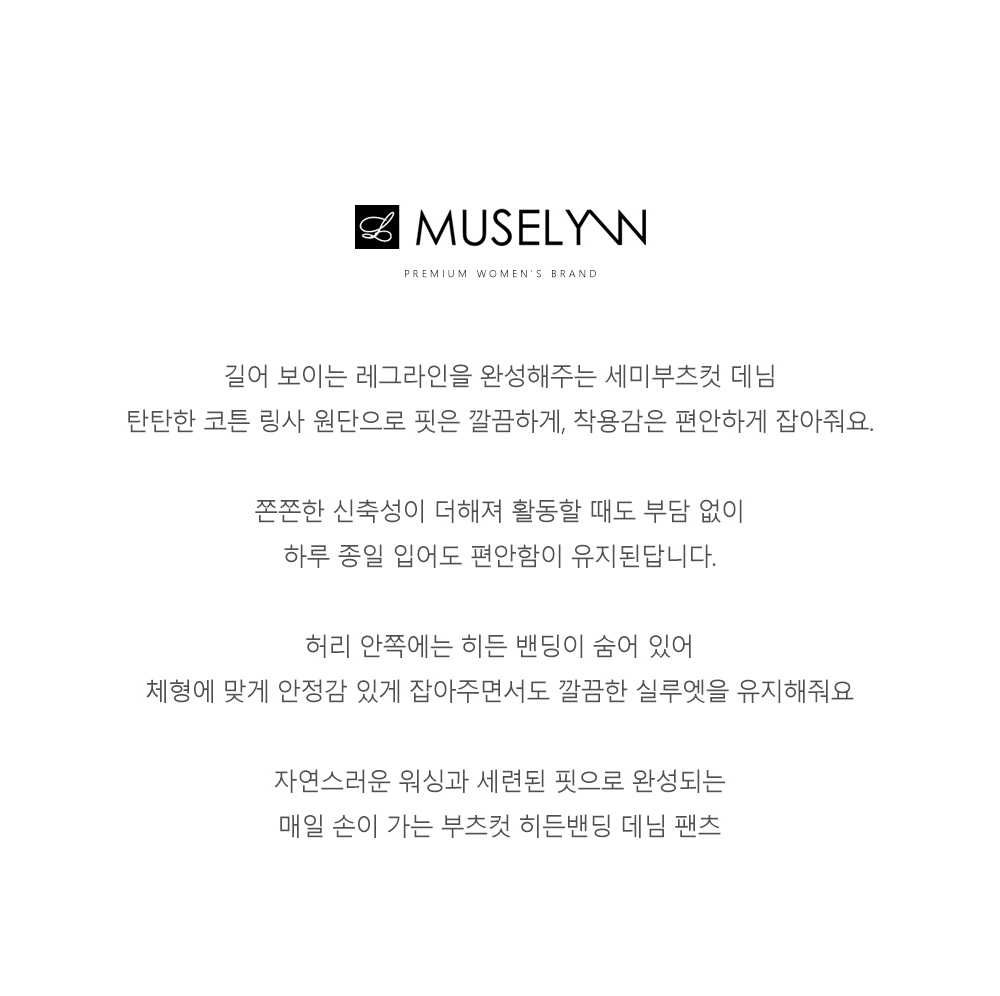 L MUSELYNN
PREMIUM WOMEN'S BRAND

길어 보이는 레그라인을 완성해주는 세미부츠컷 데님
탄탄한 코튼 링사 원단으로 핏은 깔끔하게, 착용감은 편안하게 잡아줘요.

쫀쫀한 신축성이 더해져 활동할 때도 부담 없이
하루 종일 입어도 편안함이 유지된답니다.

허리 안쪽에는 히든 밴딩이 숨어 있어
체형에 맞게 안정감 있게 잡아주면서도 깔끔한 실루엣을 유지해줘요

자연스러운 워싱과 세련된 핏으로 완성되는
매일 손이 가는 부츠컷 히든밴딩 데님 팬츠